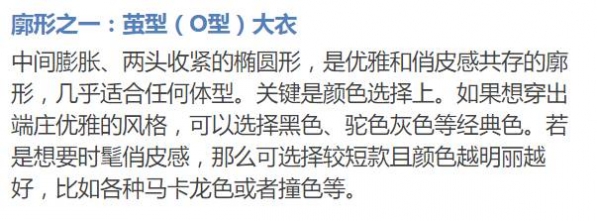 廓形之一：茧型（O型）大衣

中间膨胀、两头收紧的椭圆形，是优雅和俏皮感共存的廓形，几乎适合任何体型。关键是颜色选择上。如果想穿出端庄优雅的风格，可以选择黑色、驼色灰色等经典色。若是想要时髦俏皮感，那么可选择较短款且颜色越明丽越好，比如各种马卡龙色或者撞色等。